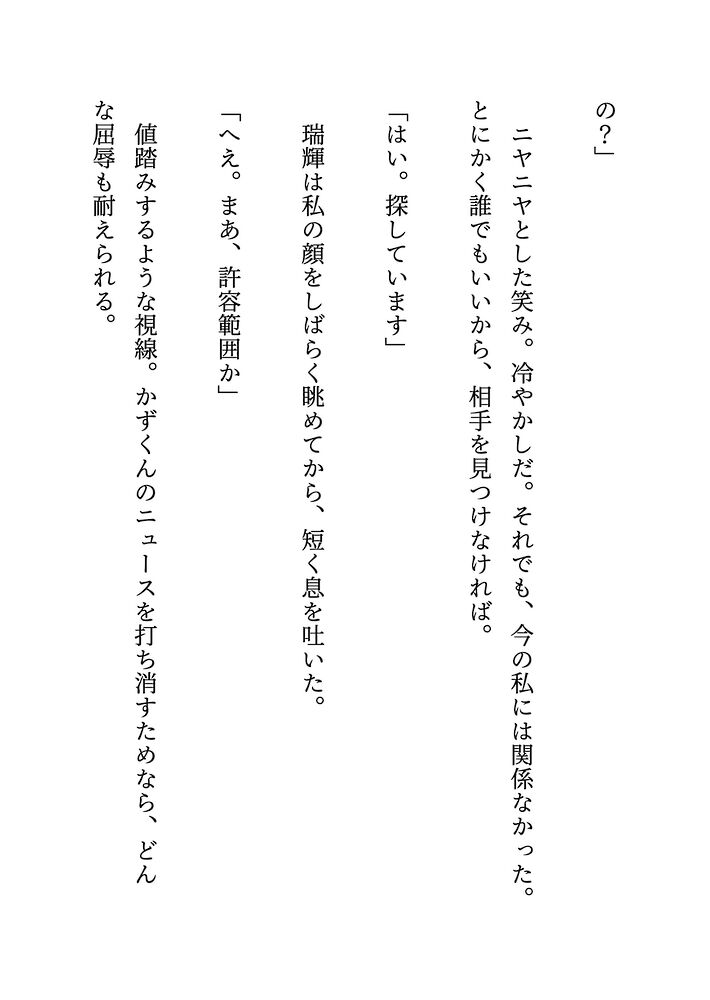 の？」

ニヤニヤとした笑み。冷やかしだ。それでも、今の私には関係なかった。とにかく誰でもいいから、相手を見つけなければ。

「はい。探しています」

瑞輝は私の顔をしばらく眺めてから、短く息を吐いた。

「へえ。まあ、許容範囲か」

値踏みするような視線。かずくんのニュースを打ち消すためなら、どんな屈辱も耐えられる。